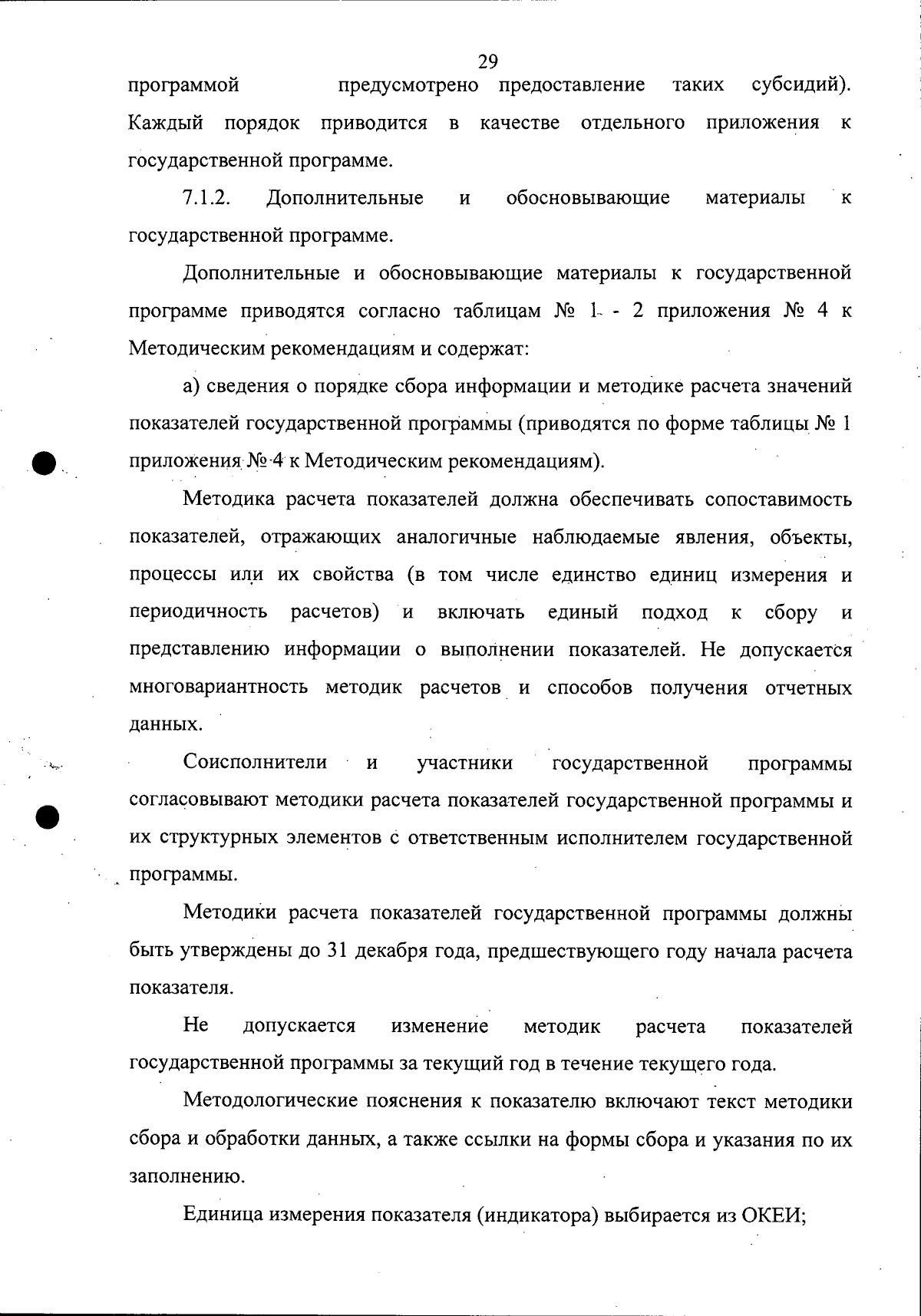 29

программой предусмотрено предоставление таких субсидий). Каждый порядок приводится в качестве отдельного приложения к государственной программе.

7.1.2. Дополнительные и обосновывающие материалы к государственной программе.

Дополнительные и обосновывающие материалы к государственной программе приводятся согласно таблицам № 1 - 2 приложения № 4 к Методическим рекомендациям и содержат:

а) сведения о порядке сбора информации и методике расчета значений показателей государственной программы (приводятся по форме таблицы № 1 приложения № 4 к Методическим рекомендациям).

Методика расчета показателей должна обеспечивать сопоставимость показателей, отражающих аналогичные наблюдаемые явления, объекты, процессы или их свойства (в том числе единство единиц измерения и периодичность расчетов) и включать единый подход к сбору и представлению информации о выполнении показателей. Не допускается многовариантность методик расчетов и способов получения отчетных данных.

Соисполнители и участники государственной программы согласовывают методики расчета показателей государственной программы и их структурных элементов с ответственным исполнителем государственной программы.

Методики расчета показателей государственной программы должны быть утверждены до 31 декабря года, предшествующего году начала расчета показателя.

Не допускается изменение методик расчета показателей государственной программы за текущий год в течение текущего года.

Методологические пояснения к показателю включают текст методики сбора и обработки данных, а также ссылки на формы сбора и указания по их заполнению.

Единица измерения показателя (индикатора) выбирается из ОКЕИ;